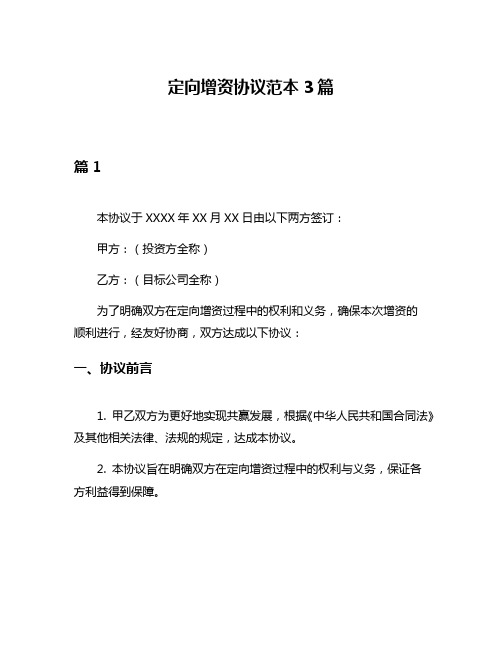 定向增资协议范本 3 篇

篇 1

本协议于 XXXX 年 XX 月 XX 日由以下两方签订：

甲方：（投资方全称）

乙方：（目标公司全称）

为了明确双方在定向增资过程中的权利和义务，确保本次增资的顺利进行，经友好协商，双方达成以下协议：

一、协议前言

1. 甲乙双方为更好地实现共赢发展，根据《中华人民共和国合同法》及其他相关法律、法规的规定，达成本协议。

2. 本协议旨在明确双方在定向增资过程中的权利与义务，保证各方利益得到保障。